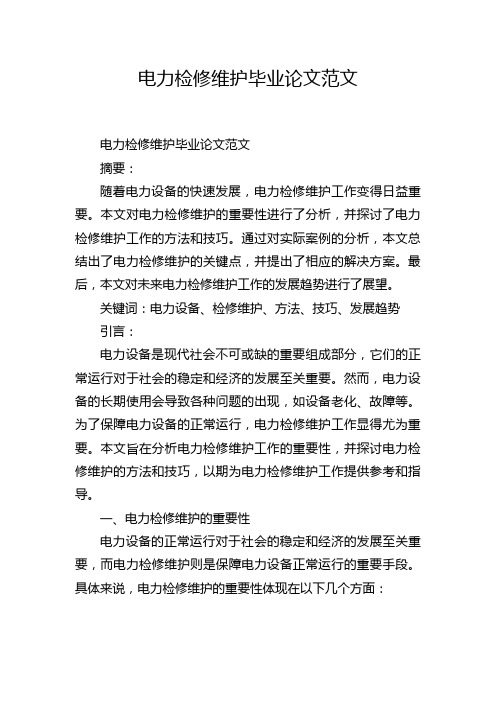 电力检修维护毕业论文范文

电力检修维护毕业论文范文

摘要：

随着电力设备的快速发展，电力检修维护工作变得日益重要。本文对电力检修维护的重要性进行了分析，并探讨了电力检修维护工作的方法和技巧。通过对实际案例的分析，本文总结出了电力检修维护的关键点，并提出了相应的解决方案。最后，本文对未来电力检修维护工作的发展趋势进行了展望。

关键词：电力设备、检修维护、方法、技巧、发展趋势

引言：

电力设备是现代社会不可或缺的重要组成部分，它们的正常运行对于社会的稳定和经济的发展至关重要。然而，电力设备的长期使用会导致各种问题的出现，如设备老化、故障等。为了保障电力设备的正常运行，电力检修维护工作显得尤为重要。本文旨在分析电力检修维护工作的重要性，并探讨电力检修维护的方法和技巧，以期为电力检修维护工作提供参考和指导。

一、电力检修维护的重要性

电力设备的正常运行对于社会的稳定和经济的发展至关重要，而电力检修维护则是保障电力设备正常运行的重要手段。具体来说，电力检修维护的重要性体现在以下几个方面：